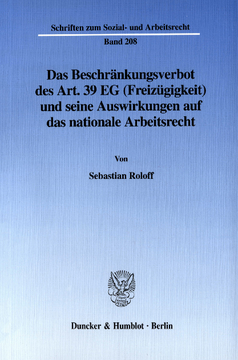 Schriften zum Sozial- und Arbeitsrecht

Band 208

Das Beschränkungsverbot des Art. 39 EG (Freizügigkeit) und seine Auswirkungen auf das nationale Arbeitsrecht

Von

Sebastian Roloff

Duncker & Humblot · Berlin